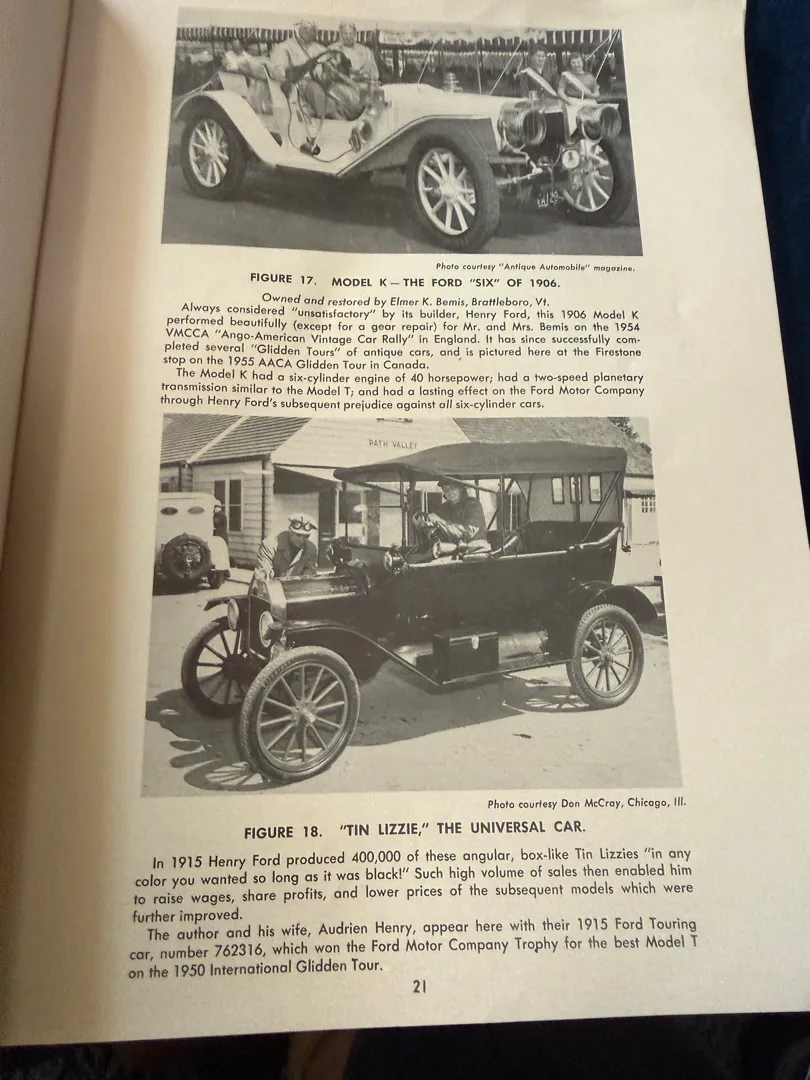 Photo courtesy "Antique Automobile" magazine.

FIGURE 17. MODEL K — THE FORD "SIX" OF 1906.

Owned and restored by Elmer K. Bemis, Brattleboro, Vt.

Always considered "unsatisfactory" by its builder, Henry Ford, this 1906 Model K performed beautifully (except for a gear repair) for Mr. and Mrs. Bemis on the 1954 VMCCA "Ango-American Vintage Car Rally" in England. It has since successfully completed several "Glidden Tours" of antique cars, and is pictured here at the Firestone stop on the 1955 AACA Glidden Tour in Canada.

The Model K had a six-cylinder engine of 40 horsepower; had a two-speed planetary transmission similar to the Model T; and had a lasting effect on the Ford Motor Company through Henry Ford's subsequent prejudice against all six-cylinder cars.

PATH VALLEY

Photo courtesy Don McCray, Chicago, Ill.

FIGURE 18. "TIN LIZZIE," THE UNIVERSAL CAR.

In 1915 Henry Ford produced 400,000 of these angular, box-like Tin Lizzies "in any color you wanted so long as it was black!" Such high volume of sales then enabled him to raise wages, share profits, and lower prices of the subsequent models which were further improved.

The author and his wife, Audrien Henry, appear here with their 1915 Ford Touring car, number 762316, which won the Ford Motor Company Trophy for the best Model T on the 1950 International Glidden Tour.

21